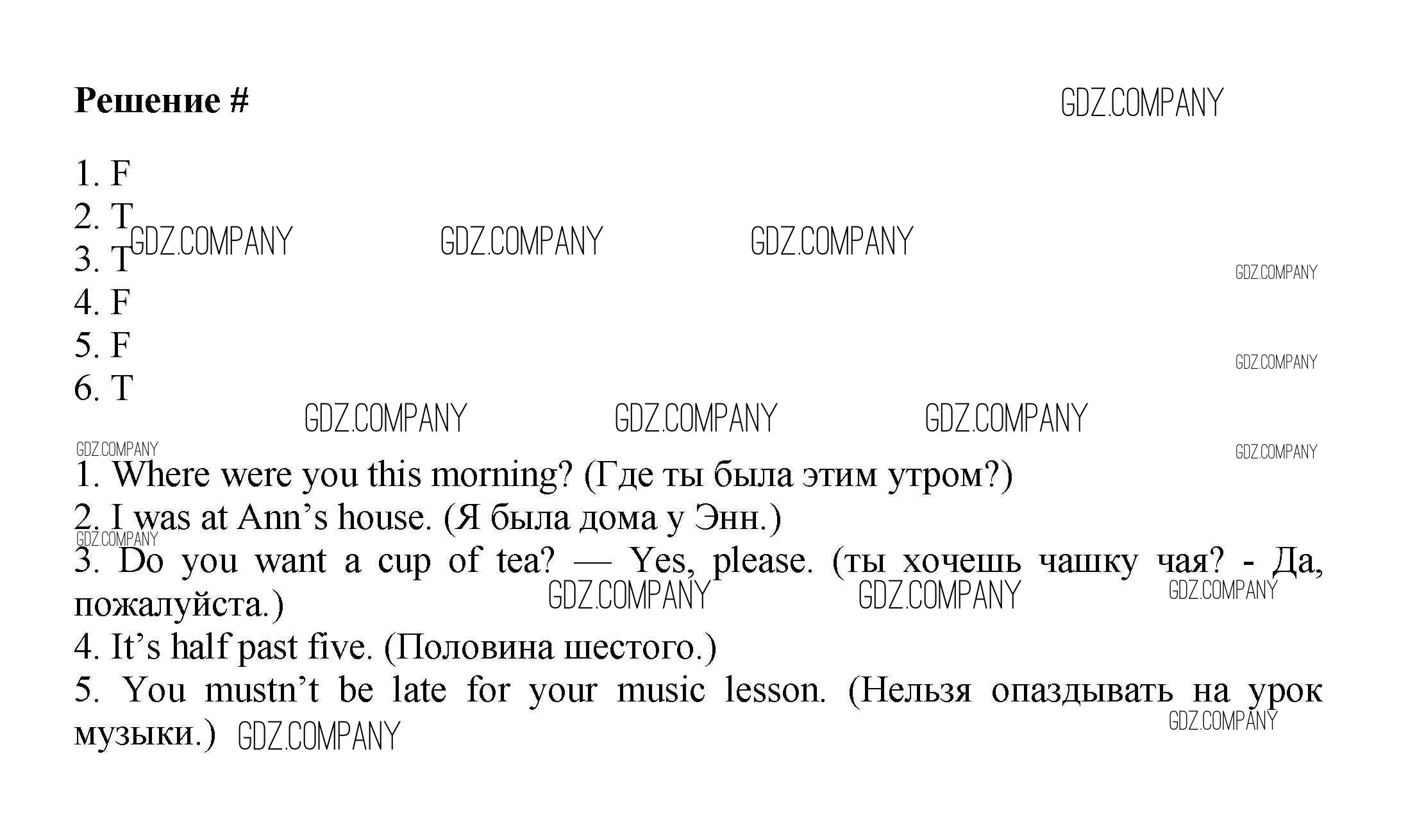 Решение #

1. F
2. T
3. T
4. F
5. F
6. T

1. Where were you this morning? (Где ты была этим утром?)
2. I was at Ann's house. (Я была дома у Энн.)
3. Do you want a cup of tea? — Yes, please. (ты хочешь чашку чая? - Да, пожалуйста.)
4. It's half past five. (Половина шестого.)
5. You mustn't be late for your music lesson. (Нельзя опаздывать на урок музыки.)

GDZ.COMPANY